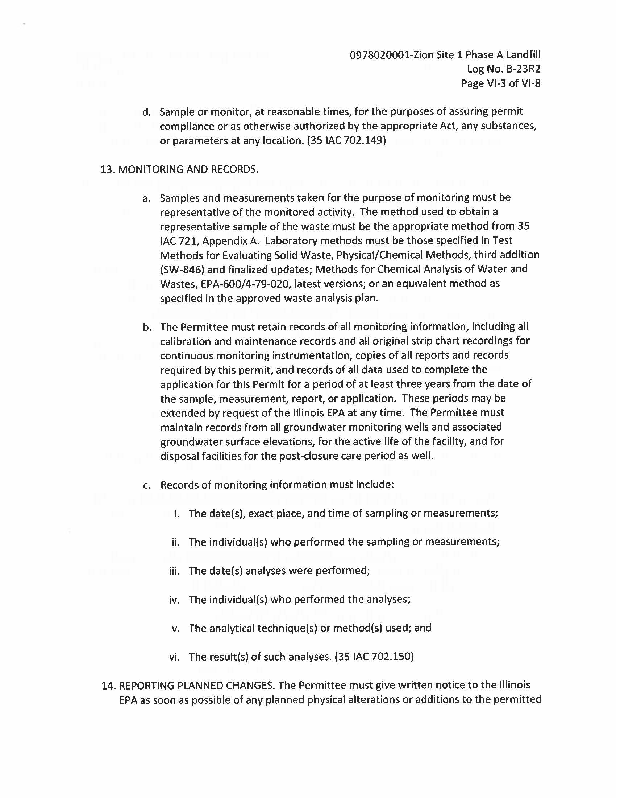 0978020001-Zion Site 1 Phase A Landfill
Log No. B-23R2
Page VI-3 of VI-8

d. Sample or monitor, at reasonable times, for the purposes of assuring permit compliance or as otherwise authorized by the appropriate Act, any substances, or parameters at any location. (35 IAC 702.149)

13. MONITORING AND RECORDS.

a. Samples and measurements taken for the purpose of monitoring must be representative of the monitored activity. The method used to obtain a representative sample of the waste must be the appropriate method from 35 IAC 721, Appendix A. Laboratory methods must be those specified in Test Methods for Evaluating Solid Waste, Physical/Chemical Methods, third addition (SW-846) and finalized updates; Methods for Chemical Analysis of Water and Wastes, EPA-600/4-79-020, latest versions; or an equivalent method as specified in the approved waste analysis plan.

b. The Permittee must retain records of all monitoring information, including all calibration and maintenance records and all original strip chart recordings for continuous monitoring instrumentation, copies of all reports and records required by this permit, and records of all data used to complete the application for this Permit for a period of at least three years from the date of the sample, measurement, report, or application. These periods may be extended by request of the Illinois EPA at any time. The Permittee must maintain records from all groundwater monitoring wells and associated groundwater surface elevations, for the active life of the facility, and for disposal facilities for the post-closure care period as well.

c. Records of monitoring information must include:

i. The date(s), exact place, and time of sampling or measurements;

ii. The individual(s) who performed the sampling or measurements;

iii. The date(s) analyses were performed;

iv. The individual(s) who performed the analyses;

v. The analytical technique(s) or method(s) used; and

vi. The result(s) of such analyses. (35 IAC 702.150)

14. REPORTING PLANNED CHANGES. The Permittee must give written notice to the Illinois EPA as soon as possible of any planned physical alterations or additions to the permitted